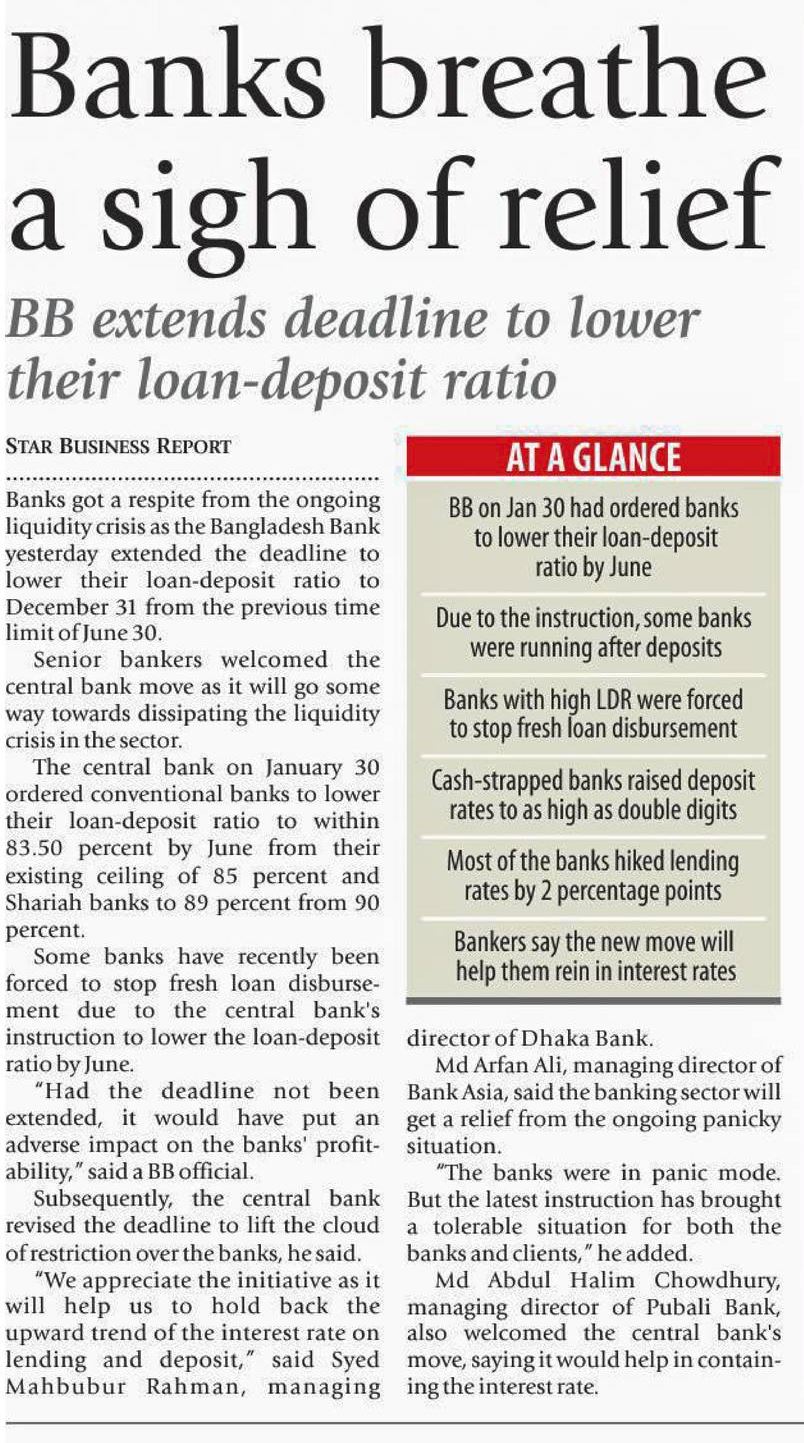 Banks breathe a sigh of relief

BB extends deadline to lower their loan-deposit ratio

STAR BUSINESS REPORT

Banks got a respite from the ongoing liquidity crisis as the Bangladesh Bank yesterday extended the deadline to lower their loan-deposit ratio to December 31 from the previous time limit of June 30.

Senior bankers welcomed the central bank move as it will go some way towards dissipating the liquidity crisis in the sector.

The central bank on January 30 ordered conventional banks to lower their loan-deposit ratio to within 83.50 percent by June from their existing ceiling of 85 percent and Shariah banks to 89 percent from 90 percent.

Some banks have recently been forced to stop fresh loan disbursement due to the central bank's instruction to lower the loan-deposit ratio by June.

"Had the deadline not been extended, it would have put an adverse impact on the banks' profitability," said a BB official.

Subsequently, the central bank revised the deadline to lift the cloud of restriction over the banks, he said.

"We appreciate the initiative as it will help us to hold back the upward trend of the interest rate on lending and deposit," said Syed Mahbubur Rahman, managing director of Dhaka Bank.

Md Arfan Ali, managing director of Bank Asia, said the banking sector will get a relief from the ongoing panicky situation.

"The banks were in panic mode. But the latest instruction has brought a tolerable situation for both the banks and clients," he added.

Md Abdul Halim Chowdhury, managing director of Pubali Bank, also welcomed the central bank's move, saying it would help in containing the interest rate.

AT A GLANCE

BB on Jan 30 had ordered banks to lower their loan-deposit ratio by June

Due to the instruction, some banks were running after deposits

Banks with high LDR were forced to stop fresh loan disbursement

Cash-strapped banks raised deposit rates to as high as double digits

Most of the banks hiked lending rates by 2 percentage points

Bankers say the new move will help them rein in interest rates